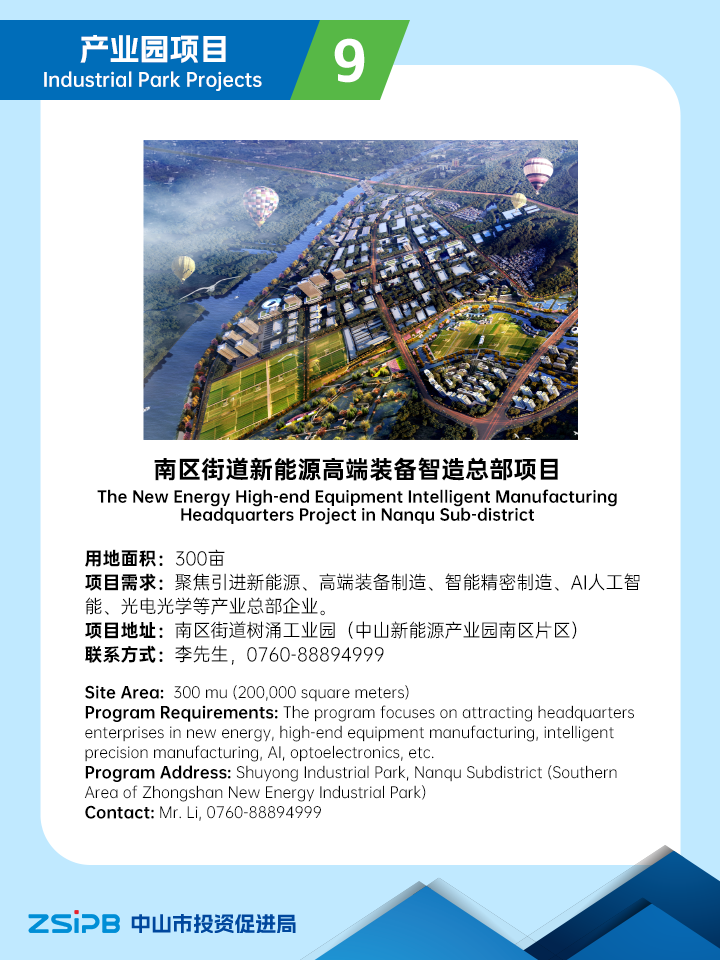 产业园项目
Industrial Park Projects
9

南区街道新能源高端装备智造总部项目
The New Energy High-end Equipment Intelligent Manufacturing Headquarters Project in Nanqu Sub-district

用地面积：300亩
项目需求：聚焦引进新能源、高端装备制造、智能精密制造、AI人工智能、光电光学等产业总部企业。
项目地址：南区街道树涌工业园（中山新能源产业园南区片区）
联系方式：李先生，0760-88894999

Site Area: 300 mu (200,000 square meters)
Program Requirements: The program focuses on attracting headquarters enterprises in new energy, high-end equipment manufacturing, intelligent precision manufacturing, AI, optoelectronics, etc.
Program Address: Shuyong Industrial Park, Nanqu Subdistrict (Southern Area of Zhongshan New Energy Industrial Park)
Contact: Mr. Li, 0760-88894999

ZSIPB 中山市投资促进局